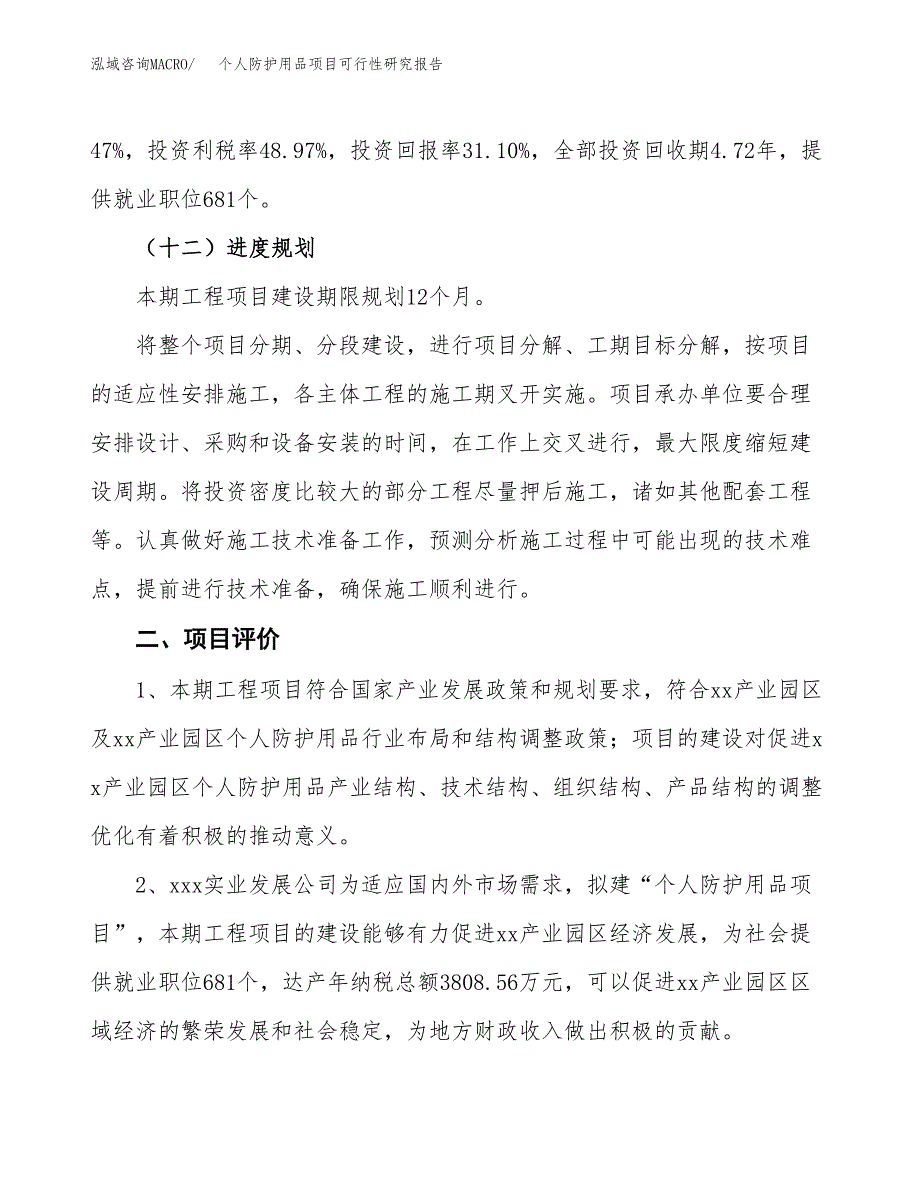 泓域咨询MACRO/　个人防护用品项目可行性研究报告

47%，投资利税率48.97%，投资回报率31.10%，全部投资回收期4.72年，提供就业职位681个。

（十二）进度规划

本期工程项目建设期限规划12个月。

将整个项目分期、分段建设，进行项目分解、工期目标分解，按项目的适应性安排施工，各主体工程的施工期叉开实施。项目承办单位要合理安排设计、采购和设备安装的时间，在工作上交叉进行，最大限度缩短建设周期。将投资密度比较大的部分工程尽量押后施工，诸如其他配套工程等。认真做好施工技术准备工作，预测分析施工过程中可能出现的技术难点，提前进行技术准备，确保施工顺利进行。

二、项目评价

1、本期工程项目符合国家产业发展政策和规划要求，符合xx产业园区及xx产业园区个人防护用品行业布局和结构调整政策；项目的建设对促进xx产业园区个人防护用品产业结构、技术结构、组织结构、产品结构的调整优化有着积极的推动意义。

2、xxx实业发展公司为适应国内外市场需求，拟建“个人防护用品项目”，本期工程项目的建设能够有力促进xx产业园区经济发展，为社会提供就业职位681个，达产年纳税总额3808.56万元，可以促进xx产业园区区域经济的繁荣发展和社会稳定，为地方财政收入做出积极的贡献。